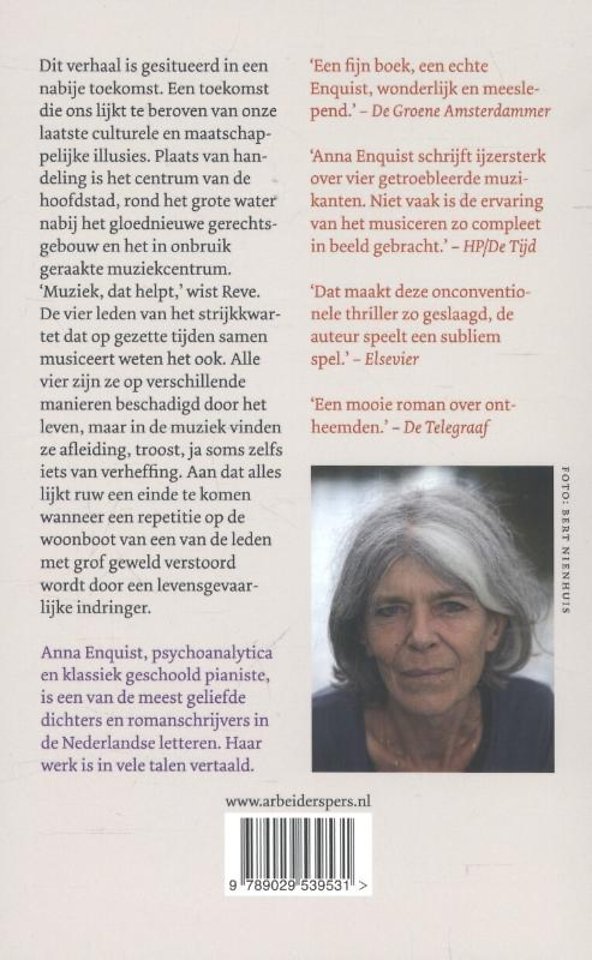 Dit verhaal is gesitueerd in een nabije toekomst. Een toekomst die ons lijkt te beroven van onze laatste culturele en maatschappelijke illusies. Plaats van handeling is het centrum van de hoofdstad, rond het grote water nabij het gloednieuwe gerechtsgebouw en het in onbruik geraakte muziekcentrum. 'Muziek, dat helpt,' wist Reve. De vier leden van het strijkkwartet dat op gezette tijden samen musiceert weten het ook. Alle vier zijn ze op verschillende manieren beschadigd door het leven, maar in de muziek vinden ze afleiding, troost, ja soms zelfs iets van verheffing. Aan dat alles lijkt ruw een einde te komen wanneer een repetitie op de woonboot van een van de leden met grof geweld verstoord wordt door een levensgevaarlijke indringer.

Anna Enquist, psychoanalytica en klassiek geschoold pianiste, is een van de meest geliefde dichters en romanschrijvers in de Nederlandse letteren. Haar werk is in vele talen vertaald.

'Een fijn boek, een echte Enquist, wonderlijk en meeslepend.' – De Groene Amsterdammer

'Anna Enquist schrijft ijzersterk over vier getroebleerde muzikanten. Niet vaak is de ervaring van het musiceren zo compleet in beeld gebracht.' – HP/De Tijd

'Dat maakt deze onconventionele thriller zo geslaagd, de auteur speelt een subliem spel.' – Elsevier

'Een mooie roman over ontheemden.' – De Telegraaf

FOTO: BERT NIENHUIS

www.arbeiderspers.nl

9 789029 539531 >